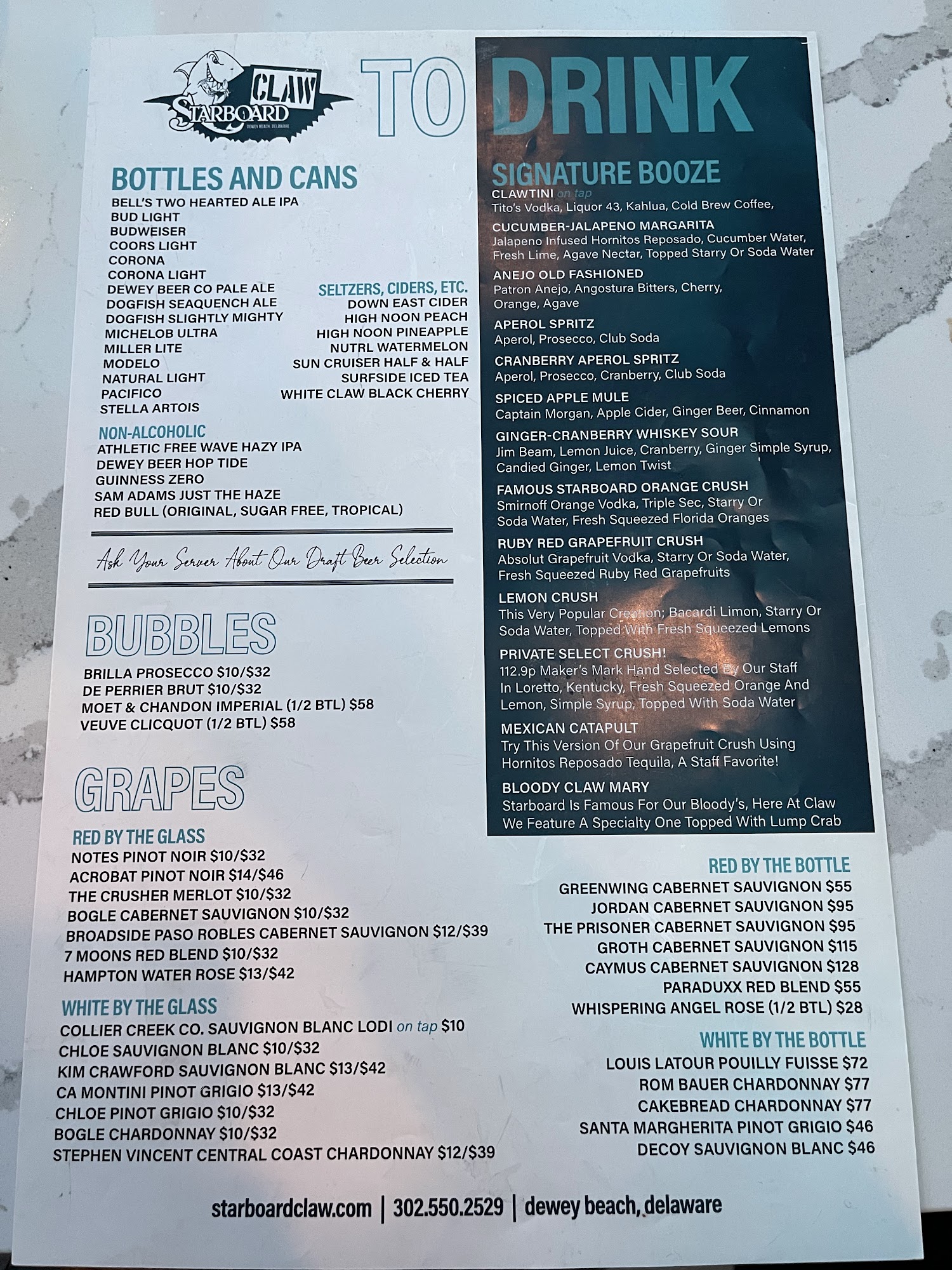 CLAW
STARBOARD
DEWEY BEACH, DELAWARE

TO DRINK

BOTTLES AND CANS
BELL'S TWO HEARTED ALE IPA
BUD LIGHT
BUDWEISER
COORS LIGHT
CORONA
CORONA LIGHT
DEWEY BEER CO PALE ALE
DOGFISH SEAQUENCH ALE
DOGFISH SLIGHTLY MIGHTY
MICHELOB ULTRA
MILLER LITE
MODELO
NATURAL LIGHT
PACIFICO
STELLA ARTOIS

SELTZERS, CIDERS, ETC.
DOWN EAST CIDER
HIGH NOON PEACH
HIGH NOON PINEAPPLE
NUTRL WATERMELON
SUN CRUISER HALF & HALF
SURFSIDE ICED TEA
WHITE CLAW BLACK CHERRY

NON-ALCOHOLIC
ATHLETIC FREE WAVE HAZY IPA
DEWEY BEER HOP TIDE
GUINNESS ZERO
SAM ADAMS JUST THE HAZE
RED BULL (ORIGINAL, SUGAR FREE, TROPICAL)

Ask Your Server About Our Draft Beer Selection

BUBBLES
BRILLA PROSECCO $10/$32
DE PERRIER BRUT $10/$32
MOET & CHANDON IMPERIAL (1/2 BTL) $58
VEUVE CLICQUOT (1/2 BTL) $58

GRAPES

RED BY THE GLASS
NOTES PINOT NOIR $10/$32
ACROBAT PINOT NOIR $14/$46
THE CRUSHER MERLOT $10/$32
BOGLE CABERNET SAUVIGNON $10/$32
BROADSIDE PASO ROBLES CABERNET SAUVIGNON $12/$39
7 MOONS RED BLEND $10/$32
HAMPTON WATER ROSE $13/$42

WHITE BY THE GLASS
COLLIER CREEK CO. SAUVIGNON BLANC LODI on tap $10
CHLOE SAUVIGNON BLANC $10/$32
KIM CRAWFORD SAUVIGNON BLANC $13/$42
CA MONTINI PINOT GRIGIO $13/$42
CHLOE PINOT GRIGIO $10/$32
BOGLE CHARDONNAY $10/$32
STEPHEN VINCENT CENTRAL COAST CHARDONNAY $12/$39

SIGNATURE BOOZE
CLAWTINI on tap
Tito's Vodka, Liquor 43, Kahlua, Cold Brew Coffee,

CUCUMBER-JALAPENO MARGARITA
Jalapeno Infused Hornitos Reposado, Cucumber Water, Fresh Lime, Agave Nectar, Topped Starry Or Soda Water

ANEJO OLD FASHIONED
Patron Anejo, Angostura Bitters, Cherry, Orange, Agave

APEROL SPRITZ
Aperol, Prosecco, Club Soda

CRANBERRY APEROL SPRITZ
Aperol, Prosecco, Cranberry, Club Soda

SPICED APPLE MULE
Captain Morgan, Apple Cider, Ginger Beer, Cinnamon

GINGER-CRANBERRY WHISKEY SOUR
Jim Beam, Lemon Juice, Cranberry, Ginger Simple Syrup, Candied Ginger, Lemon Twist

FAMOUS STARBOARD ORANGE CRUSH
Smirnoff Orange Vodka, Triple Sec, Starry Or Soda Water, Fresh Squeezed Florida Oranges

RUBY RED GRAPEFRUIT CRUSH
Absolut Grapefruit Vodka, Starry Or Soda Water, Fresh Squeezed Ruby Red Grapefruits

LEMON CRUSH
This Very Popular Creation; Bacardi Limon, Starry Or Soda Water, Topped With Fresh Squeezed Lemons

PRIVATE SELECT CRUSH!
112.9p Maker's Mark Hand Selected By Our Staff In Loretto, Kentucky, Fresh Squeezed Orange And Lemon, Simple Syrup, Topped With Soda Water

MEXICAN CATAPULT
Try This Version Of Our Grapefruit Crush Using Hornitos Reposado Tequila, A Staff Favorite!

BLOODY CLAW MARY
Starboard Is Famous For Our Bloody's, Here At Claw We Feature A Specialty One Topped With Lump Crab

RED BY THE BOTTLE
GREENWING CABERNET SAUVIGNON $55
JORDAN CABERNET SAUVIGNON $95
THE PRISONER CABERNET SAUVIGNON $95
GROTH CABERNET SAUVIGNON $115
CAYMUS CABERNET SAUVIGNON $128
PARADUXX RED BLEND $55
WHISPERING ANGEL ROSE (1/2 BTL) $28

WHITE BY THE BOTTLE
LOUIS LATOUR POUILLY FUISSE $72
ROM BAUER CHARDONNAY $77
CAKEBREAD CHARDONNAY $77
SANTA MARGHERITA PINOT GRIGIO $46
DECOY SAUVIGNON BLANC $46

starboardclaw.com | 302.550.2529 | dewey beach, delaware